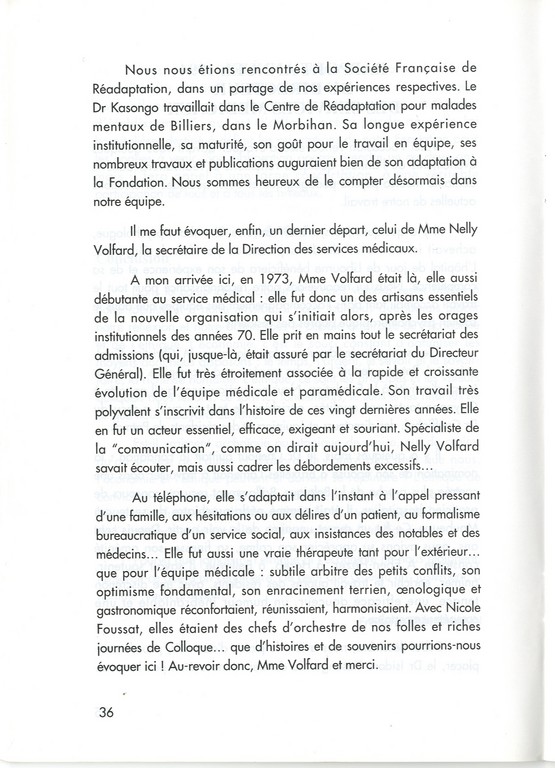 Nous nous étions rencontrés à la Société Française de Réadaptation, dans un partage de nos expériences respectives. Le Dr Kasongo travaillait dans le Centre de Réadaptation pour malades mentaux de Billiers, dans le Morbihan. Sa longue expérience institutionnelle, sa maturité, son goût pour le travail en équipe, ses nombreux travaux et publications auguraient bien de son adaptation à la Fondation. Nous sommes heureux de le compter désormais dans notre équipe.

Il me faut évoquer, enfin, un dernier départ, celui de Mme Nelly Volfard, la secrétaire de la Direction des services médicaux.

A mon arrivée ici, en 1973, Mme Volfard était là, elle aussi débutante au service médical : elle fut donc un des artisans essentiels de la nouvelle organisation qui s'initiait alors, après les orages institutionnels des années 70. Elle prit en mains tout le secrétariat des admissions (qui, jusque-là, était assuré par le secrétariat du Directeur Général). Elle fut très étroitement associée à la rapide et croissante évolution de l'équipe médicale et paramédicale. Son travail très polyvalent s'inscrivit dans l'histoire de ces vingt dernières années. Elle en fut un acteur essentiel, efficace, exigeant et souriant. Spécialiste de la "communication", comme on dirait aujourd'hui, Nelly Volfard savait écouter, mais aussi cadrer les débordements excessifs...

Au téléphone, elle s'adaptait dans l'instant à l'appel pressant d'une famille, aux hésitations ou aux délires d'un patient, au formalisme bureaucratique d'un service social, aux insistances des notables et des médecins... Elle fut aussi une vraie thérapeute tant pour l'extérieur... que pour l'équipe médicale : subtile arbitre des petits conflits, son optimisme fondamental, son enracinement terrien, œnologique et gastronomique réconfortaient, réunissaient, harmonisaient. Avec Nicole Foussat, elles étaient des chefs d'orchestre de nos folles et riches journées de Colloque... que d'histoires et de souvenirs pourrions-nous évoquer ici ! Au-revoir donc, Mme Volfard et merci.

36